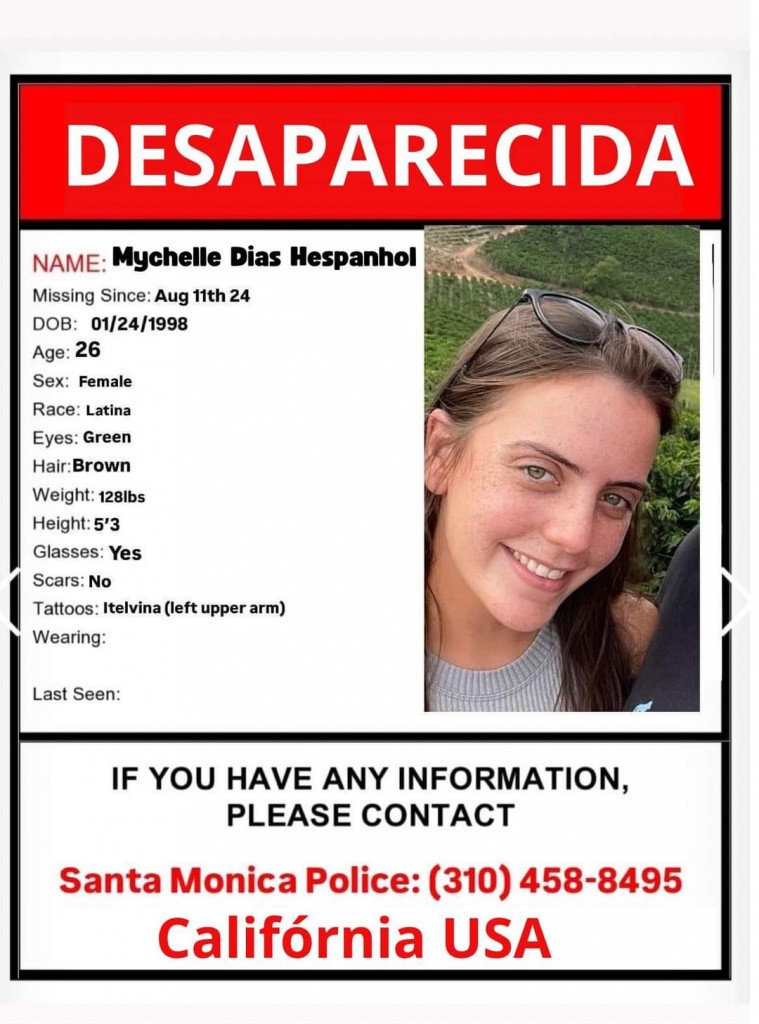 DESAPARECIDA

NAME: Mychelle Dias Hespanhol
Missing Since: Aug 11th 24
DOB: 01/24/1998
Age: 26
Sex: Female
Race: Latina
Eyes: Green
Hair: Brown
Weight: 128lbs
Height: 5'3
Glasses: Yes
Scars: No
Tattoos: Itelvina (left upper arm)
Wearing:

Last Seen:

IF YOU HAVE ANY INFORMATION, PLEASE CONTACT

Santa Monica Police: (310) 458-8495
Califórnia USA